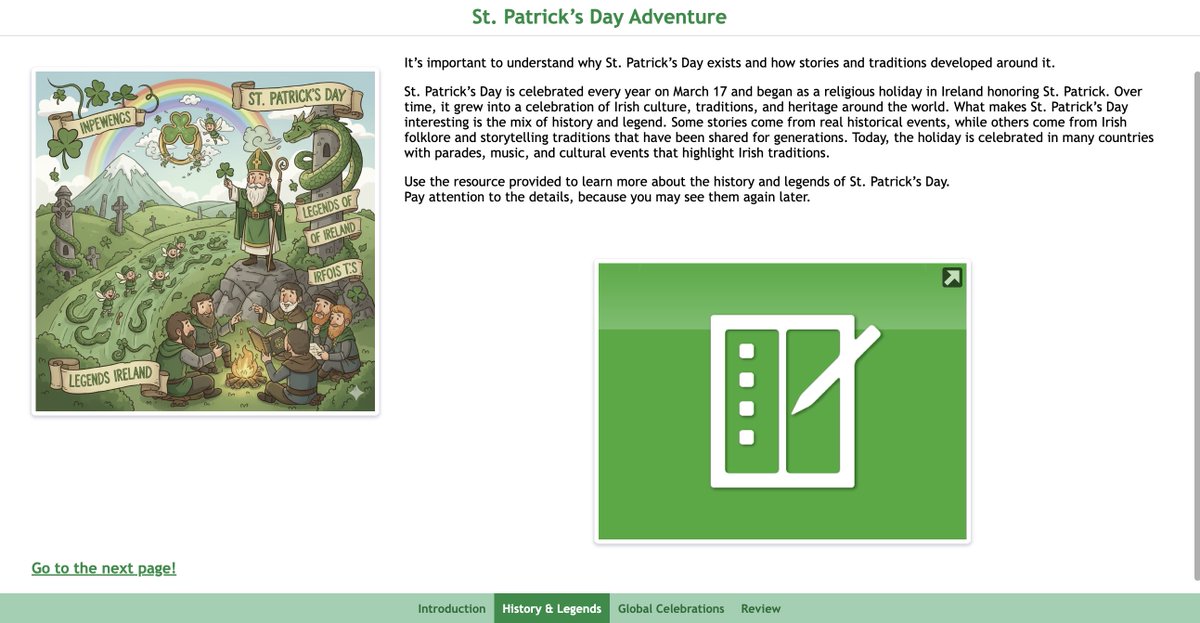 St. Patrick's Day Adventure

INPEWENCS

ST. PATRICK'S DAY

LEGENDS OF OF IRELAND

IRFOIS T.S

LEGENDS IRELAND

It's important to understand why St. Patrick's Day exists and how stories and traditions developed around it.

St. Patrick's Day is celebrated every year on March 17 and began as a religious holiday in Ireland honoring St. Patrick. Over time, it grew into a celebration of Irish culture, traditions, and heritage around the world. What makes St. Patrick's Day interesting is the mix of history and legend. Some stories come from real historical events, while others come from Irish folklore and storytelling traditions that have been shared for generations. Today, the holiday is celebrated in many countries with parades, music, and cultural events that highlight Irish traditions.

Use the resource provided to learn more about the history and legends of St. Patrick's Day.
Pay attention to the details, because you may see them again later.

Go to the next page!

Introduction History & Legends Global Celebrations Review